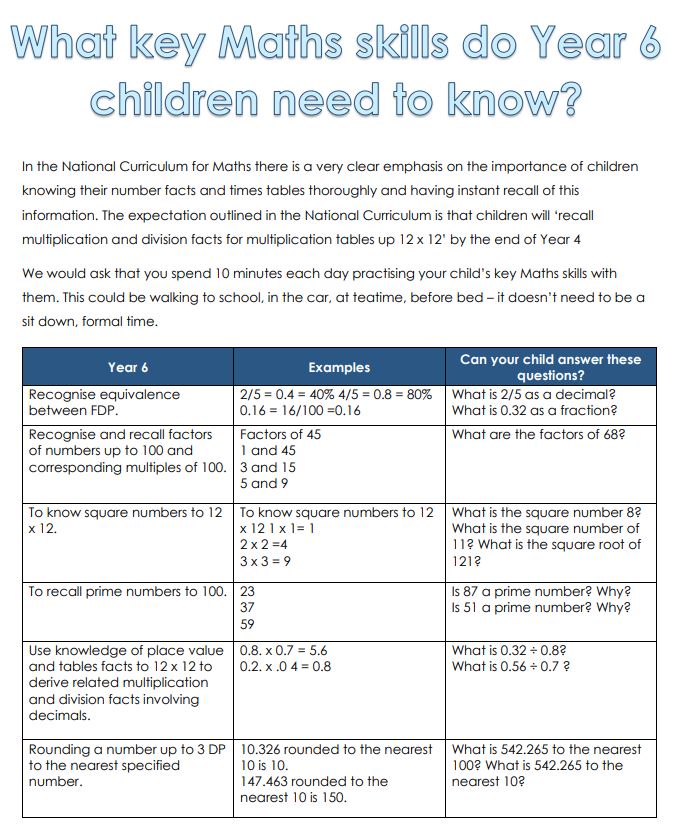 What key Maths skills do Year 6 children need to know?

In the National Curriculum for Maths there is a very clear emphasis on the importance of children knowing their number facts and times tables thoroughly and having instant recall of this information. The expectation outlined in the National Curriculum is that children will 'recall multiplication and division facts for multiplication tables up 12 x 12' by the end of Year 4

We would ask that you spend 10 minutes each day practising your child's key Maths skills with them. This could be walking to school, in the car, at teatime, before bed – it doesn't need to be a sit down, formal time.

| Year 6 | Examples | Can your child answer these questions? |
|---|---|---|
| Recognise equivalence between FDP. | 2/5 = 0.4 = 40% 4/5 = 0.8 = 80% 0.16 = 16/100 =0.16 | What is 2/5 as a decimal? What is 0.32 as a fraction? |
| Recognise and recall factors of numbers up to 100 and corresponding multiples of 100. | Factors of 45 1 and 45 3 and 15 5 and 9 | What are the factors of 68? |
| To know square numbers to 12 x 12. | To know square numbers to 12 x 12 1 x 1= 1 2 x 2 =4 3 x 3 = 9 | What is the square number 8? What is the square number of 11? What is the square root of 121? |
| To recall prime numbers to 100. | 23 37 59 | Is 87 a prime number? Why? Is 51 a prime number? Why? |
| Use knowledge of place value and tables facts to 12 x 12 to derive related multiplication and division facts involving decimals. | 0.8. x 0.7 = 5.6 0.2. x .0 4 = 0.8 | What is 0.32 ÷ 0.8? What is 0.56 ÷ 0.7 ? |
| Rounding a number up to 3 DP to the nearest specified number. | 10.326 rounded to the nearest 10 is 10. 147.463 rounded to the nearest 10 is 150. | What is 542.265 to the nearest 100? What is 542.265 to the nearest 10? |